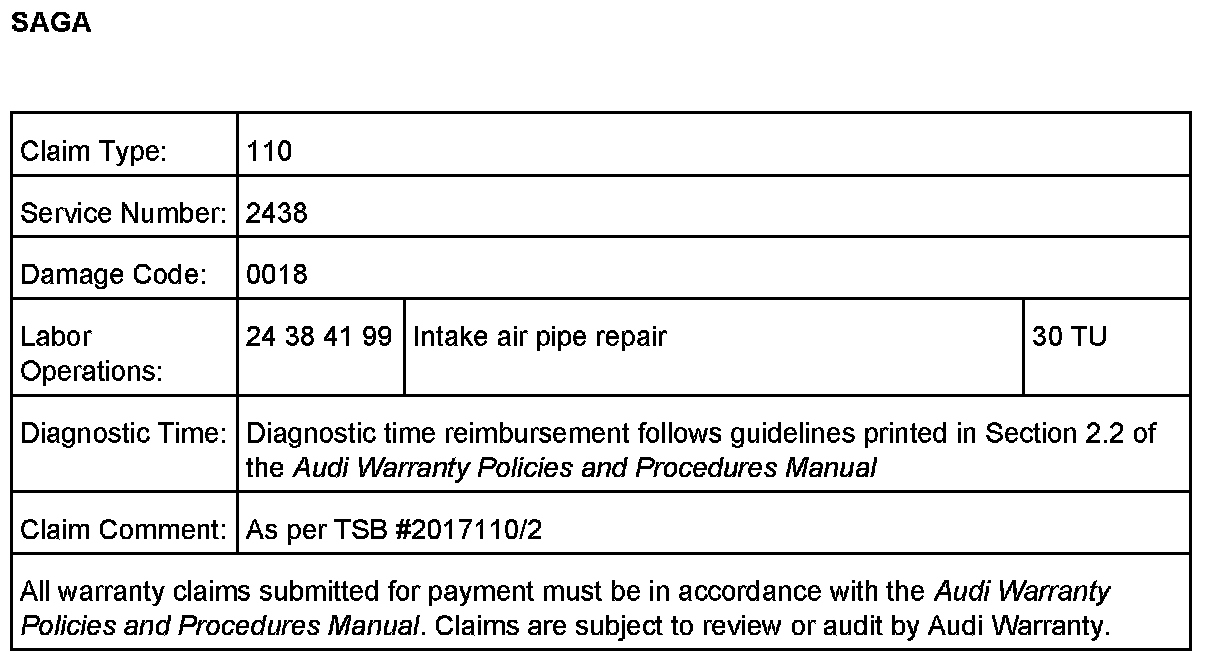 SAGA

| Claim Type: | 110 | | |
|---|---|---|---|
| Service Number: | 2438 | | |
| Damage Code: | 0018 | | |
| Labor Operations: | 24 38 41 99 | Intake air pipe repair | 30 TU |
| Diagnostic Time: | Diagnostic time reimbursement follows guidelines printed in Section 2.2 of the Audi Warranty Policies and Procedures Manual | | |
| Claim Comment: | As per TSB #2017110/2 | | |
| All warranty claims submitted for payment must be in accordance with the Audi Warranty Policies and Procedures Manual. Claims are subject to review or audit by Audi Warranty. | | | |